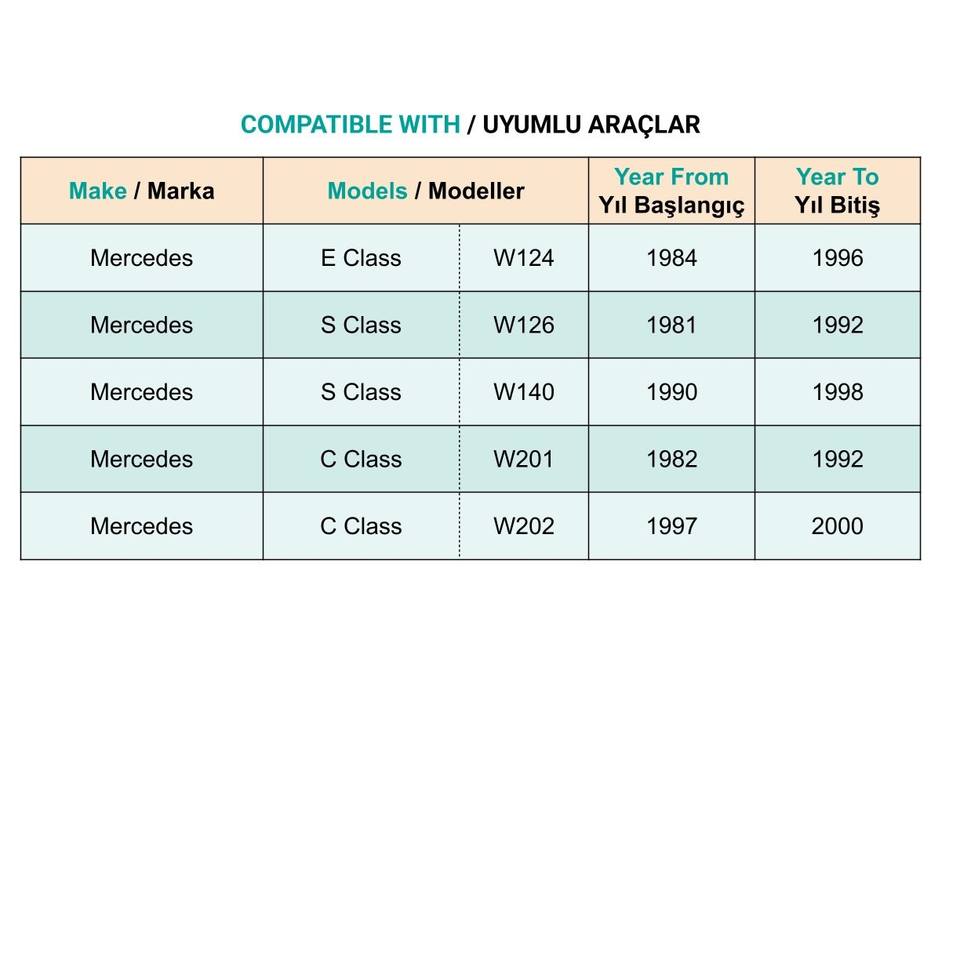 COMPATIBLE WITH / UYUMLU ARAÇLAR

| Make / Marka | Models / Modeller | | Year From Yıl Başlangıç | Year To Yıl Bitiş |
|---|---|---|---|---|
| Mercedes | E Class | W124 | 1984 | 1996 |
| Mercedes | S Class | W126 | 1981 | 1992 |
| Mercedes | S Class | W140 | 1990 | 1998 |
| Mercedes | C Class | W201 | 1982 | 1992 |
| Mercedes | C Class | W202 | 1997 | 2000 |